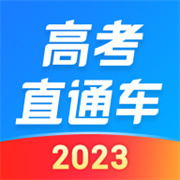 高考
直通车
2023